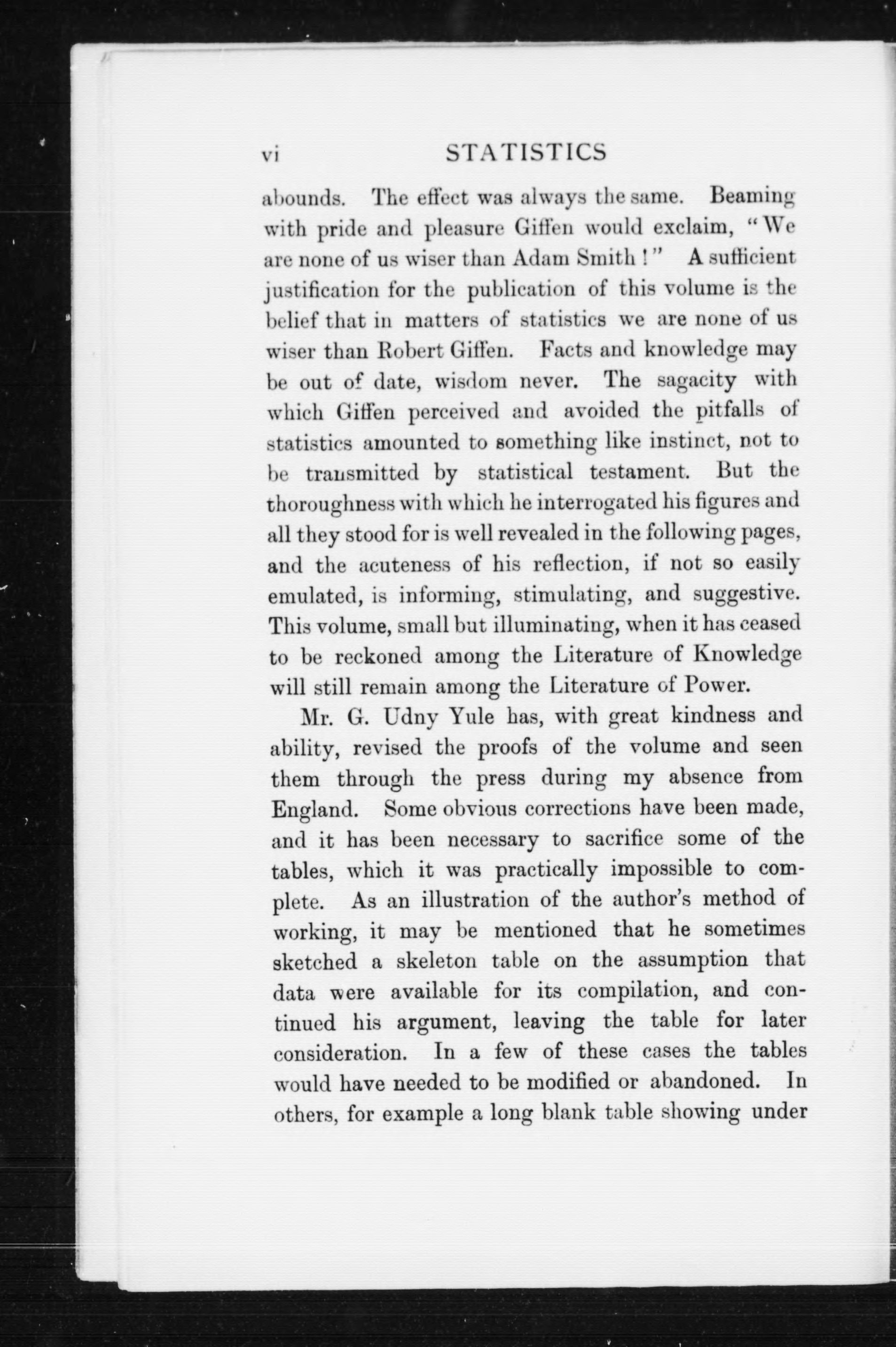 vi STATISTICS

abounds. The effect was always the same. Beaming with pride and pleasure Giffen would exclaim, "We are none of us wiser than Adam Smith!" A sufficient justification for the publication of this volume is the belief that in matters of statistics we are none of us wiser than Robert Giffen. Facts and knowledge may be out of date, wisdom never. The sagacity with which Giffen perceived and avoided the pitfalls of statistics amounted to something like instinct, not to be transmitted by statistical testament. But the thoroughness with which he interrogated his figures and all they stood for is well revealed in the following pages, and the acuteness of his reflection, if not so easily emulated, is informing, stimulating, and suggestive. This volume, small but illuminating, when it has ceased to be reckoned among the Literature of Knowledge will still remain among the Literature of Power.

Mr. G. Udny Yule has, with great kindness and ability, revised the proofs of the volume and seen them through the press during my absence from England. Some obvious corrections have been made, and it has been necessary to sacrifice some of the tables, which it was practically impossible to complete. As an illustration of the author's method of working, it may be mentioned that he sometimes sketched a skeleton table on the assumption that data were available for its compilation, and continued his argument, leaving the table for later consideration. In a few of these cases the tables would have needed to be modified or abandoned. In others, for example a long blank table showing under